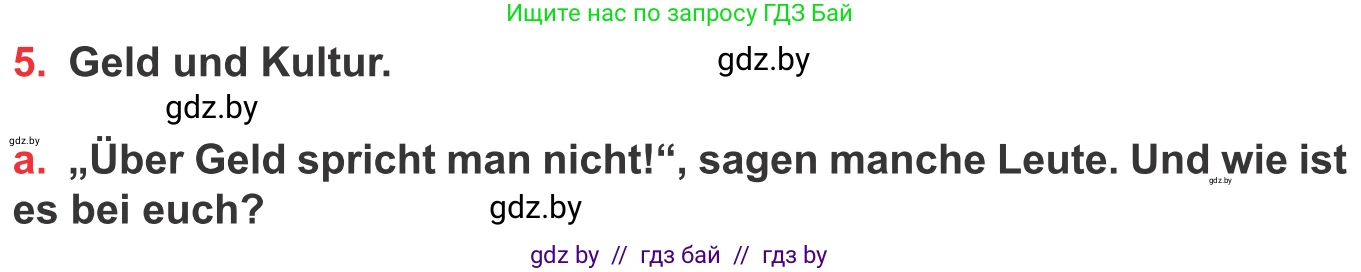 Ищите нас по запросу ГДЗ Бай

5. Geld und Kultur. gdz.by

gdz.by

gdz.by

a. „Über Geld spricht man nicht!“, sagen manche Leute. Und wie ist es bei euch? gdz.by gdz.by

gdz by // гдз бай // гдз by